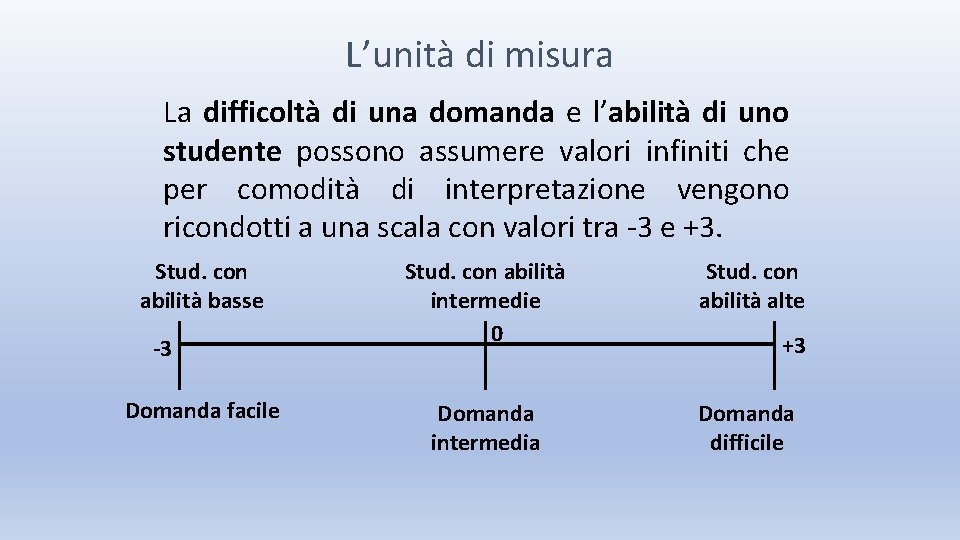 L'unità di misura

La difficoltà di una domanda e l'abilità di uno studente possono assumere valori infiniti che per comodità di interpretazione vengono ricondotti a una scala con valori tra -3 e +3.

Stud. con
abilità basse

Stud. con abilità
intermedie

Stud. con
abilità alte

-3

0

+3

Domanda facile

Domanda
intermedia

Domanda
difficile